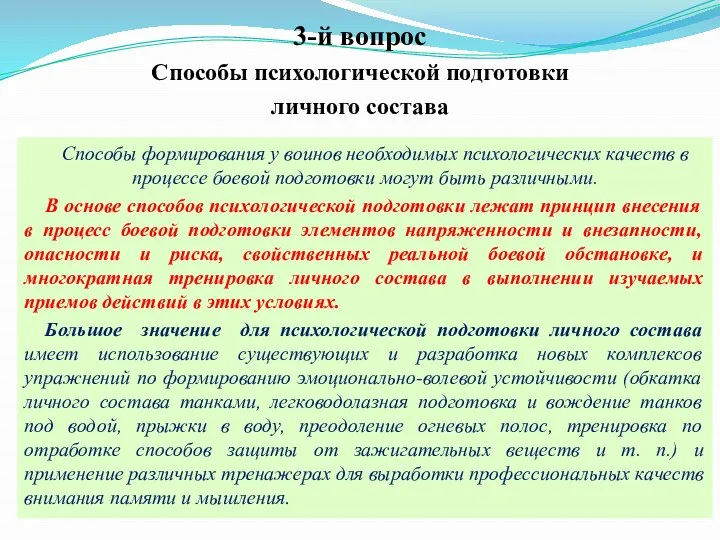 3-й вопрос

Способы психологической подготовки личного состава

Способы формирования у воинов необходимых психологических качеств в процессе боевой подготовки могут быть различными.

В основе способов психологической подготовки лежат принцип внесения в процесс боевой подготовки элементов напряженности и внезапности, опасности и риска, свойственных реальной боевой обстановке, и многократная тренировка личного состава в выполнении изучаемых приемов действий в этих условиях.

Большое значение для психологической подготовки личного состава имеет использование существующих и разработка новых комплексов упражнений по формированию эмоционально-волевой устойчивости (обкатка личного состава танками, легководолазная подготовка и вождение танков под водой, прыжки в воду, преодоление огневых полос, тренировка по отработке способов защиты от зажигательных веществ и т. п.) и применение различных тренажерах для выработки профессиональных качеств внимания памяти и мышления.